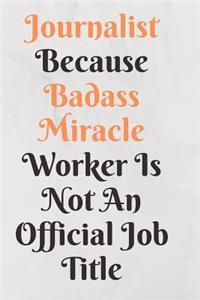 Journalist
Because
Badass
Miracle
Worker Is
Not An
Official Job
Title